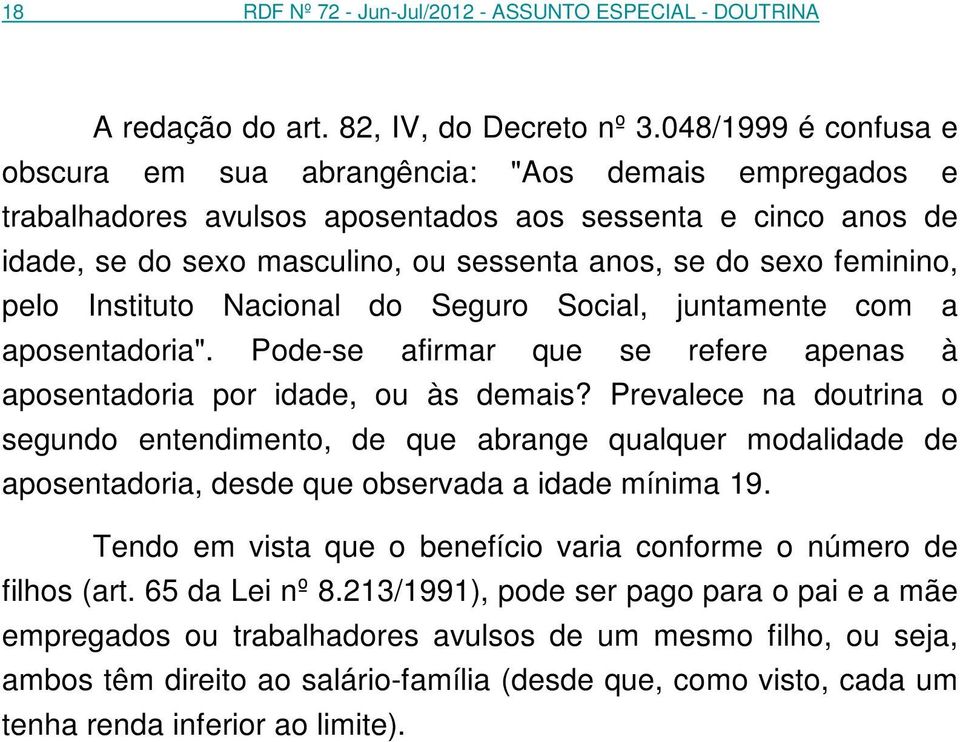 18 RDF Nº 72 - Jun-Jul/2012 - ASSUNTO ESPECIAL - DOUTRINA

A redação do art. 82, IV, do Decreto nº 3.048/1999 é confusa e obscura em sua abrangência: "Aos demais empregados e trabalhadores avulsos aposentados aos sessenta e cinco anos de idade, se do sexo masculino, ou sessenta anos, se do sexo feminino, pelo Instituto Nacional do Seguro Social, juntamente com a aposentadoria". Pode-se afirmar que se refere apenas à aposentadoria por idade, ou às demais? Prevalece na doutrina o segundo entendimento, de que abrange qualquer modalidade de aposentadoria, desde que observada a idade mínima 19.

Tendo em vista que o benefício varia conforme o número de filhos (art. 65 da Lei nº 8.213/1991), pode ser pago para o pai e a mãe empregados ou trabalhadores avulsos de um mesmo filho, ou seja, ambos têm direito ao salário-família (desde que, como visto, cada um tenha renda inferior ao limite).